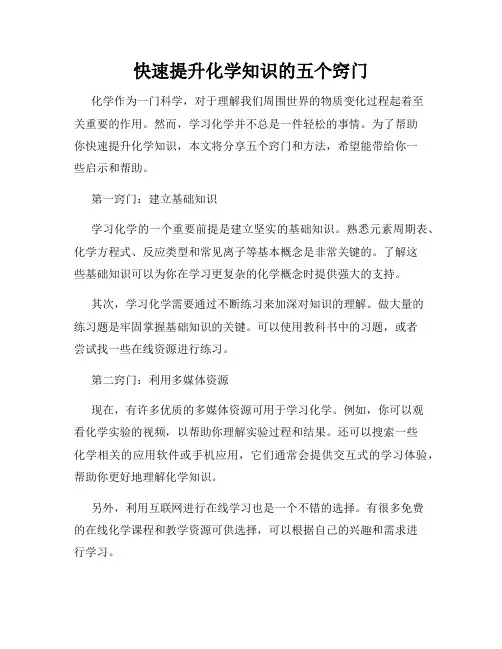 快速提升化学知识的五个窍门

化学作为一门科学，对于理解我们周围世界的物质变化过程起着至关重要的作用。然而，学习化学并不总是一件轻松的事情。为了帮助你快速提升化学知识，本文将分享五个窍门和方法，希望能带给你一些启示和帮助。

第一窍门：建立基础知识

学习化学的一个重要前提是建立坚实的基础知识。熟悉元素周期表、化学方程式、反应类型和常见离子等基本概念是非常关键的。了解这些基础知识可以为你在学习更复杂的化学概念时提供强大的支持。

其次，学习化学需要通过不断练习来加深对知识的理解。做大量的练习题是牢固掌握基础知识的关键。可以使用教科书中的习题，或者尝试找一些在线资源进行练习。

第二窍门：利用多媒体资源

现在，有许多优质的多媒体资源可用于学习化学。例如，你可以观看化学实验的视频，以帮助你理解实验过程和结果。还可以搜索一些化学相关的应用软件或手机应用，它们通常会提供交互式的学习体验，帮助你更好地理解化学知识。

另外，利用互联网进行在线学习也是一个不错的选择。有很多免费的在线化学课程和教学资源可供选择，可以根据自己的兴趣和需求进行学习。